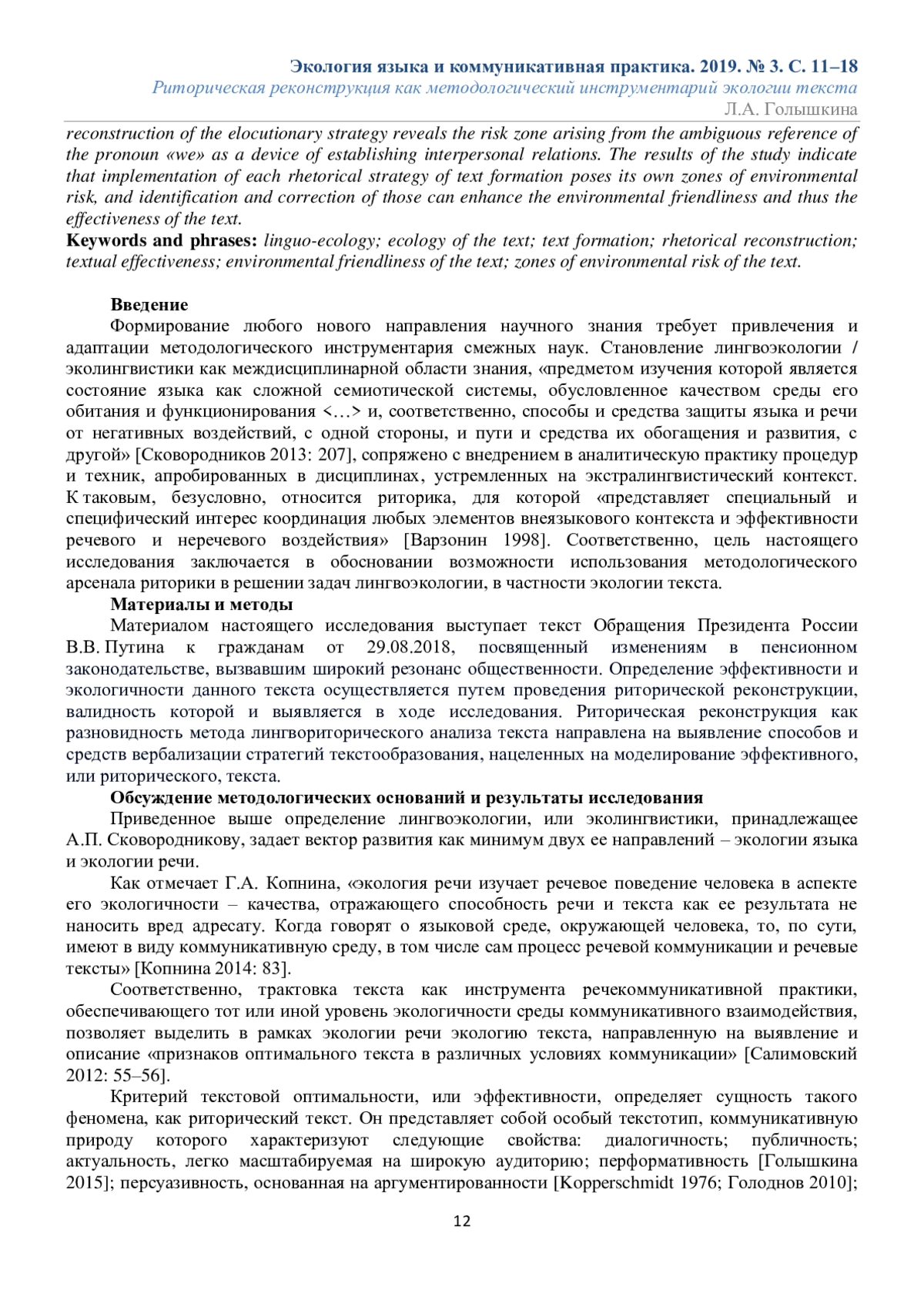 Экология языка и коммуникативная практика. 2019. № 3. С. 11–18
Риторическая реконструкция как методологический инструментарий экологии текста
Л.А. Голышкина

reconstruction of the elocutionary strategy reveals the risk zone arising from the ambiguous reference of the pronoun «we» as a device of establishing interpersonal relations. The results of the study indicate that implementation of each rhetorical strategy of text formation poses its own zones of environmental risk, and identification and correction of those can enhance the environmental friendliness and thus the effectiveness of the text.
Keywords and phrases: linguo-ecology; ecology of the text; text formation; rhetorical reconstruction; textual effectiveness; environmental friendliness of the text; zones of environmental risk of the text.

Введение
Формирование любого нового направления научного знания требует привлечения и адаптации методологического инструментария смежных наук. Становление лингвоэкологии / эколингвистики как междисциплинарной области знания, «предметом изучения которой является состояние языка как сложной семиотической системы, обусловленное качеством среды его обитания и функционирования <…> и, соответственно, способы и средства защиты языка и речи от негативных воздействий, с одной стороны, и пути и средства их обогащения и развития, с другой» [Сковородников 2013: 207], сопряжено с внедрением в аналитическую практику процедур и техник, апробированных в дисциплинах, устремленных на экстралингвистический контекст. К таковым, безусловно, относится риторика, для которой «представляет специальный и специфический интерес координация любых элементов внеязыкового контекста и эффективности речевого и неречевого воздействия» [Варзонин 1998]. Соответственно, цель настоящего исследования заключается в обосновании возможности использования методологического арсенала риторики в решении задач лингвоэкологии, в частности экологии текста.
Материалы и методы
Материалом настоящего исследования выступает текст Обращения Президента России В.В. Путина к гражданам от 29.08.2018, посвященный изменениям в пенсионном законодательстве, вызвавшим широкий резонанс общественности. Определение эффективности и экологичности данного текста осуществляется путем проведения риторической реконструкции, валидность которой и выявляется в ходе исследования. Риторическая реконструкция как разновидность метода лингвориторического анализа текста направлена на выявление способов и средств вербализации стратегий текстообразования, нацеленных на моделирование эффективного, или риторического, текста.
Обсуждение методологических оснований и результаты исследования
Приведенное выше определение лингвоэкологии, или эколингвистики, принадлежащее А.П. Сковородникову, задает вектор развития как минимум двух ее направлений – экологии языка и экологии речи.
Как отмечает Г.А. Копнина, «экология речи изучает речевое поведение человека в аспекте его экологичности – качества, отражающего способность речи и текста как ее результата не наносить вред адресату. Когда говорят о языковой среде, окружающей человека, то, по сути, имеют в виду коммуникативную среду, в том числе сам процесс речевой коммуникации и речевые тексты» [Копнина 2014: 83].
Соответственно, трактовка текста как инструмента речекоммуникативной практики, обеспечивающего тот или иной уровень экологичности среды коммуникативного взаимодействия, позволяет выделить в рамках экологии речи экологию текста, направленную на выявление и описание «признаков оптимального текста в различных условиях коммуникации» [Салимовский 2012: 55–56].
Критерий текстовой оптимальности, или эффективности, определяет сущность такого феномена, как риторический текст. Он представляет собой особый текстотип, коммуникативную природу которого характеризуют следующие свойства: диалогичность; публичность; актуальность, легко масштабируемая на широкую аудиторию; перформативность [Голышкина 2015]; персуазивность, основанная на аргументированности [Kopperschmidt 1976; Голоднов 2010];

12